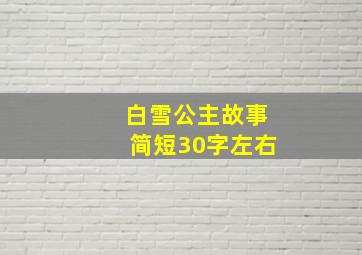 白雪公主故事
简短30字左右